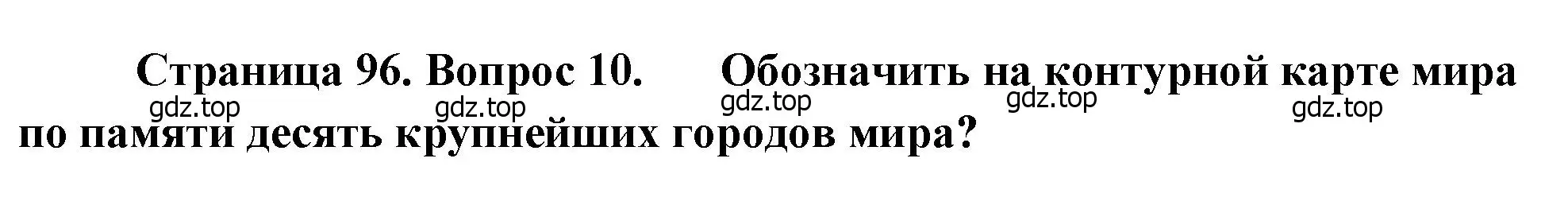 Страница 96. Вопрос 10. Обозначить на контурной карте мира по памяти десять крупнейших городов мира?

gdz.top gdz.top gdz.top gdz.top gdz.top